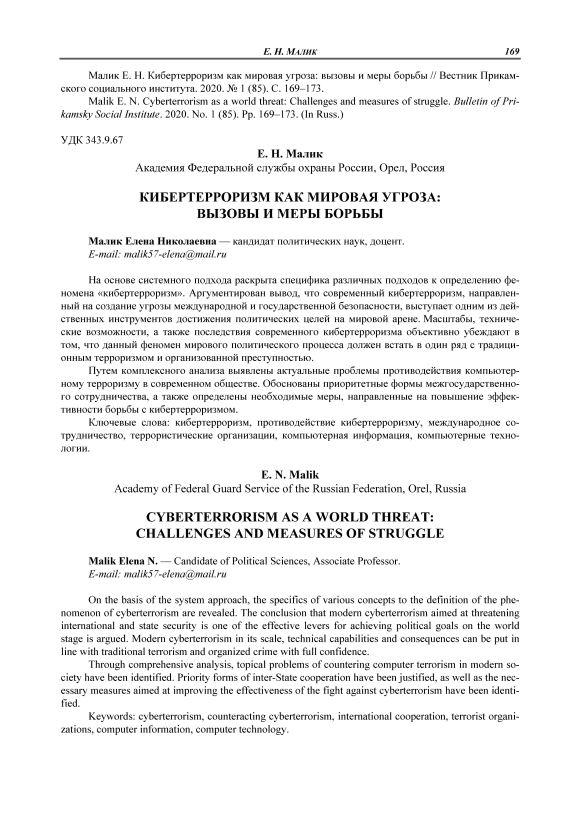 Е. Н. Малик 169

Малик Е. Н. Кибертерроризм как мировая угроза: вызовы и меры борьбы // Вестник Прикамского социального института. 2020. № 1 (85). С. 169–173.
Malik E. N. Cyberterrorism as a world threat: Challenges and measures of struggle. Bulletin of Prikamsky Social Institute. 2020. No. 1 (85). Pp. 169–173. (In Russ.)

УДК 343.9.67

Е. Н. Малик
Академия Федеральной службы охраны России, Орел, Россия

КИБЕРТЕРРОРИЗМ КАК МИРОВАЯ УГРОЗА: ВЫЗОВЫ И МЕРЫ БОРЬБЫ

Малик Елена Николаевна — кандидат политических наук, доцент.
E-mail: malik57-elena@mail.ru

На основе системного подхода раскрыта специфика различных подходов к определению феномена «кибертерроризм». Аргументирован вывод, что современный кибертерроризм, направленный на создание угрозы международной и государственной безопасности, выступает одним из действенных инструментов достижения политических целей на мировой арене. Масштабы, технические возможности, а также последствия современного кибертерроризма объективно убеждают в том, что данный феномен мирового политического процесса должен встать в один ряд с традиционным терроризмом и организованной преступностью.

Путем комплексного анализа выявлены актуальные проблемы противодействия компьютерному терроризму в современном обществе. Обоснованы приоритетные формы межгосударственного сотрудничества, а также определены необходимые меры, направленные на повышение эффективности борьбы с кибертерроризмом.

Ключевые слова: кибертерроризм, противодействие кибертерроризму, международное сотрудничество, террористические организации, компьютерная информация, компьютерные технологии.

E. N. Malik
Academy of Federal Guard Service of the Russian Federation, Orel, Russia

CYBERTERRORISM AS A WORLD THREAT: CHALLENGES AND MEASURES OF STRUGGLE

Malik Elena N. — Candidate of Political Sciences, Associate Professor.
E-mail: malik57-elena@mail.ru

On the basis of the system approach, the specifics of various concepts to the definition of the phenomenon of cyberterrorism are revealed. The conclusion that modern cyberterrorism aimed at threatening international and state security is one of the effective levers for achieving political goals on the world stage is argued. Modern cyberterrorism in its scale, technical capabilities and consequences can be put in line with traditional terrorism and organized crime with full confidence.

Through comprehensive analysis, topical problems of countering computer terrorism in modern society have been identified. Priority forms of inter-State cooperation have been justified, as well as the necessary measures aimed at improving the effectiveness of the fight against cyberterrorism have been identified.

Keywords: cyberterrorism, counteracting cyberterrorism, international cooperation, terrorist organizations, computer information, computer technology.